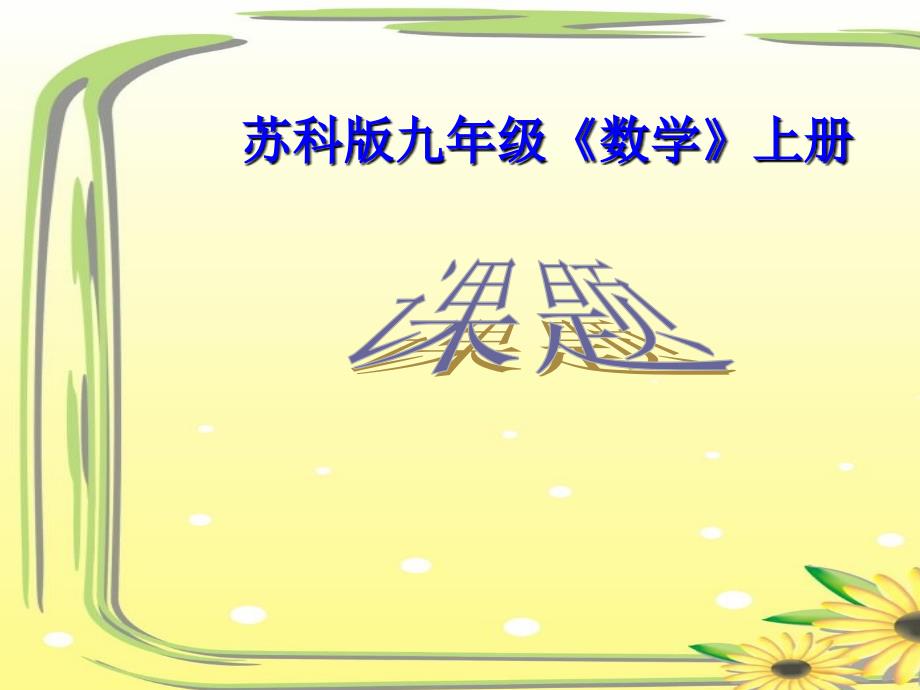 苏科版九年级《数学》上册

课题